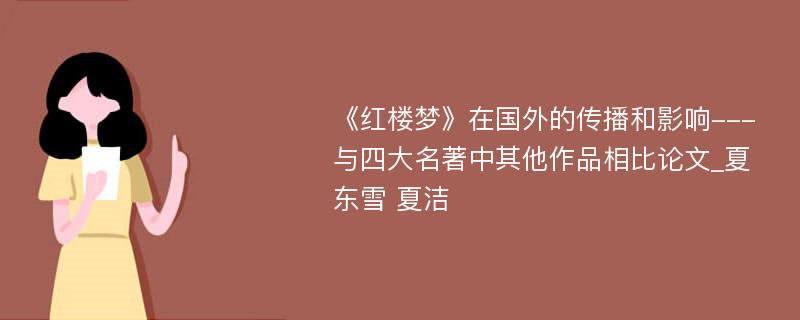 《红楼梦》在国外的传播和影响---与四大名著中其他作品相比论文_夏东雪 夏洁